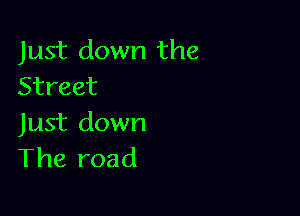 Just down the
Street
Just down
The road